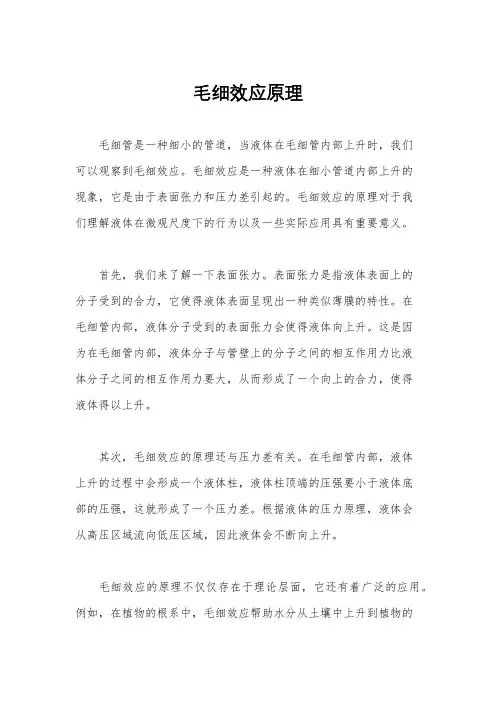 毛细效应原理

毛细管是一种细小的管道，当液体在毛细管内部上升时，我们可以观察到毛细效应。毛细效应是一种液体在细小管道内部上升的现象，它是由于表面张力和压力差引起的。毛细效应的原理对于我们理解液体在微观尺度下的行为以及一些实际应用具有重要意义。

首先，我们来了解一下表面张力。表面张力是指液体表面上的分子受到的合力，它使得液体表面呈现出一种类似薄膜的特性。在毛细管内部，液体分子受到的表面张力会使得液体向上升。这是因为在毛细管内部，液体分子与管壁上的分子之间的相互作用力比液体分子之间的相互作用力要大，从而形成了一个向上的合力，使得液体得以上升。

其次，毛细效应的原理还与压力差有关。在毛细管内部，液体上升的过程中会形成一个液体柱，液体柱顶端的压强要小于液体底部的压强，这就形成了一个压力差。根据液体的压力原理，液体会从高压区域流向低压区域，因此液体会不断向上升。

毛细效应的原理不仅仅存在于理论层面，它还有着广泛的应用。例如，在植物的根系中，毛细效应帮助水分从土壤中上升到植物的